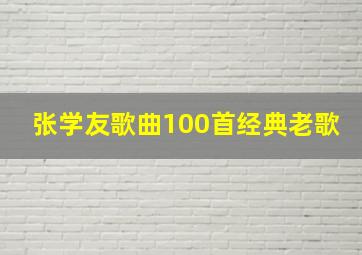 张学友歌曲100首经典老歌